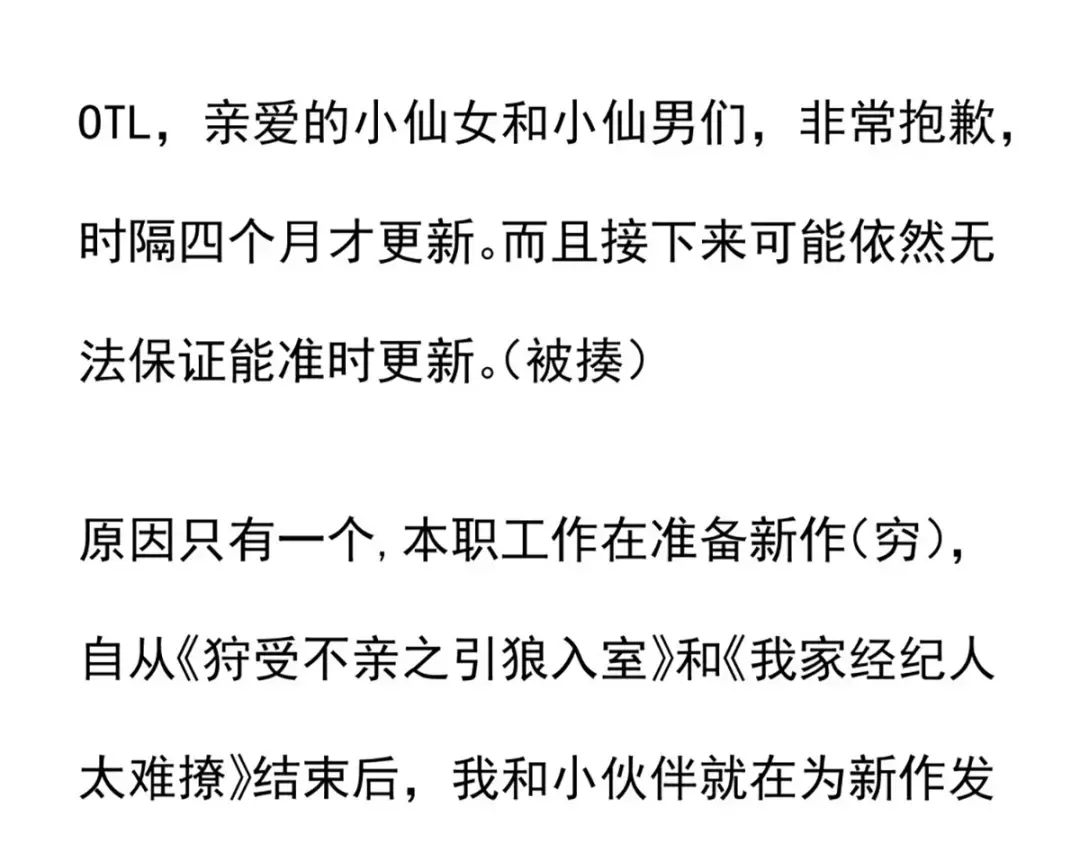 OTL，亲爱的小仙女和小仙男们，非常抱歉，时隔四个月才更新。而且接下来可能依然无法保证能准时更新。（被揍）

原因只有一个，本职工作在准备新作（穷），自从《狩受不亲之引狼入室》和《我家经纪人太难撩》结束后，我和小伙伴就在为新作发